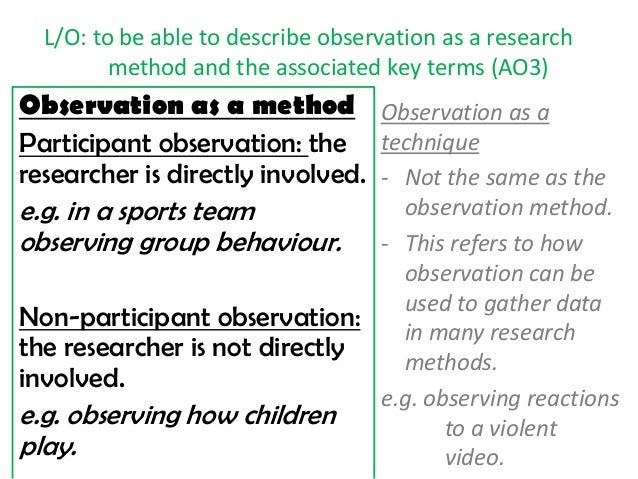 L/O: to be able to describe observation as a research method and the associated key terms (AO3)

Observation as a method

Participant observation: the researcher is directly involved.

e.g. in a sports team observing group behaviour.

Non-participant observation: the researcher is not directly involved.

e.g. observing how children play.

Observation as a technique

- Not the same as the observation method.
- This refers to how observation can be used to gather data in many research methods.

e.g. observing reactions to a violent video.